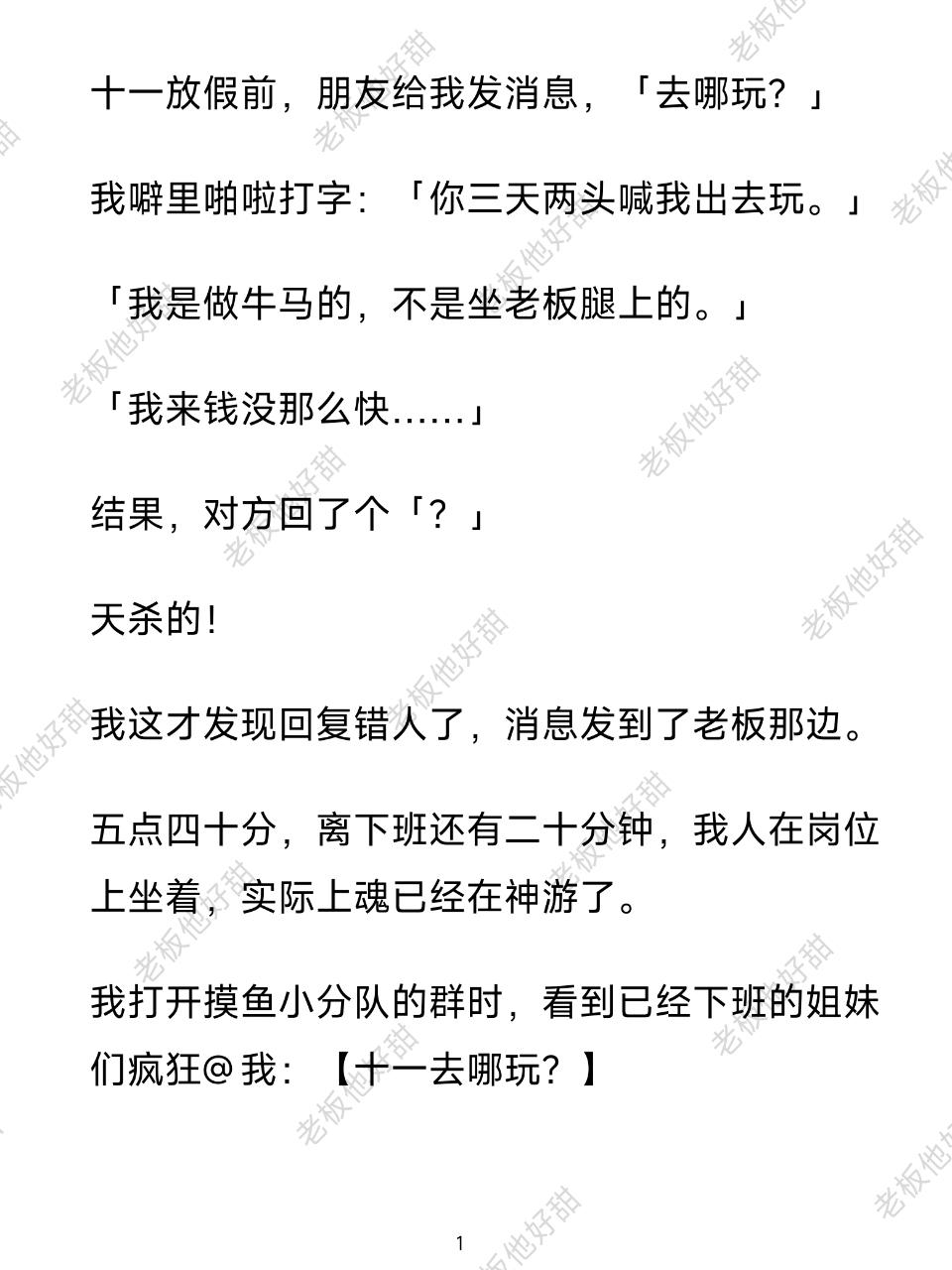 十一放假前，朋友给我发消息，「去哪玩？」

我噼里啪啦打字：「你三天两头喊我出去玩。」

「我是做牛马的，不是坐老板腿上的。」

「我来钱没那么快……」

结果，对方回了个「？」

天杀的！

我这才发现回复错人了，消息发到了老板那边。

五点四十分，离下班还有二十分钟，我人在岗位上坐着，实际上魂已经在神游了。

我打开摸鱼小分队的群时，看到已经下班的姐妹们疯狂@我：【十一去哪玩？】

1

老板他好甜